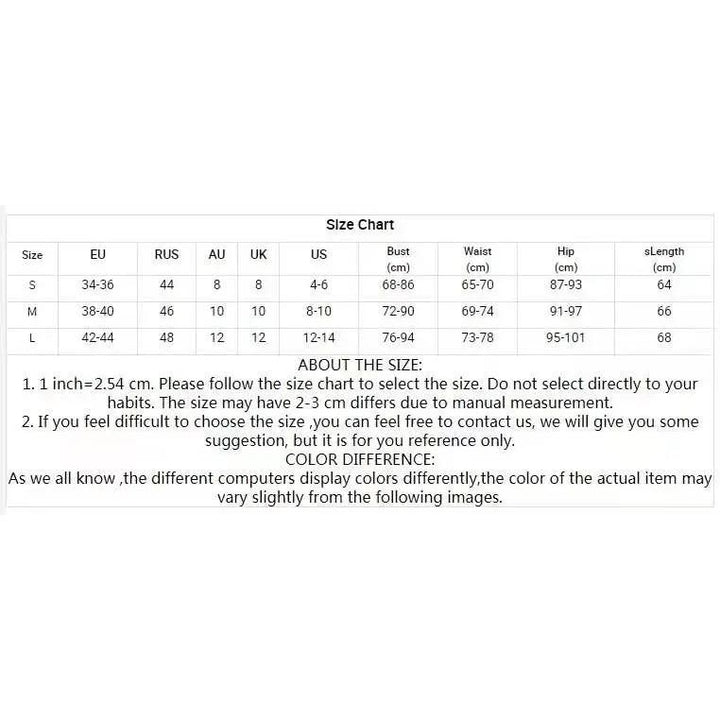 Size Chart

| Size | EU | RUS | AU | UK | US | Bust (cm) | Waist (cm) | Hip (cm) | sLength (cm) |
|---|---|---|---|---|---|---|---|---|---|
| S | 34-36 | 44 | 8 | 8 | 4-6 | 68-86 | 65-70 | 87-93 | 64 |
| M | 38-40 | 46 | 10 | 10 | 8-10 | 72-90 | 69-74 | 91-97 | 66 |
| L | 42-44 | 48 | 12 | 12 | 12-14 | 76-94 | 73-78 | 95-101 | 68 |

ABOUT THE SIZE:
1. 1 inch=2.54 cm. Please follow the size chart to select the size. Do not select directly to your habits. The size may have 2-3 cm differs due to manual measurement.
2. If you feel difficult to choose the size ,you can feel free to contact us, we will give you some suggestion, but it is for you reference only.
COLOR DIFFERENCE:
As we all know ,the different computers display colors differently,the color of the actual item may vary slightly from the following images.